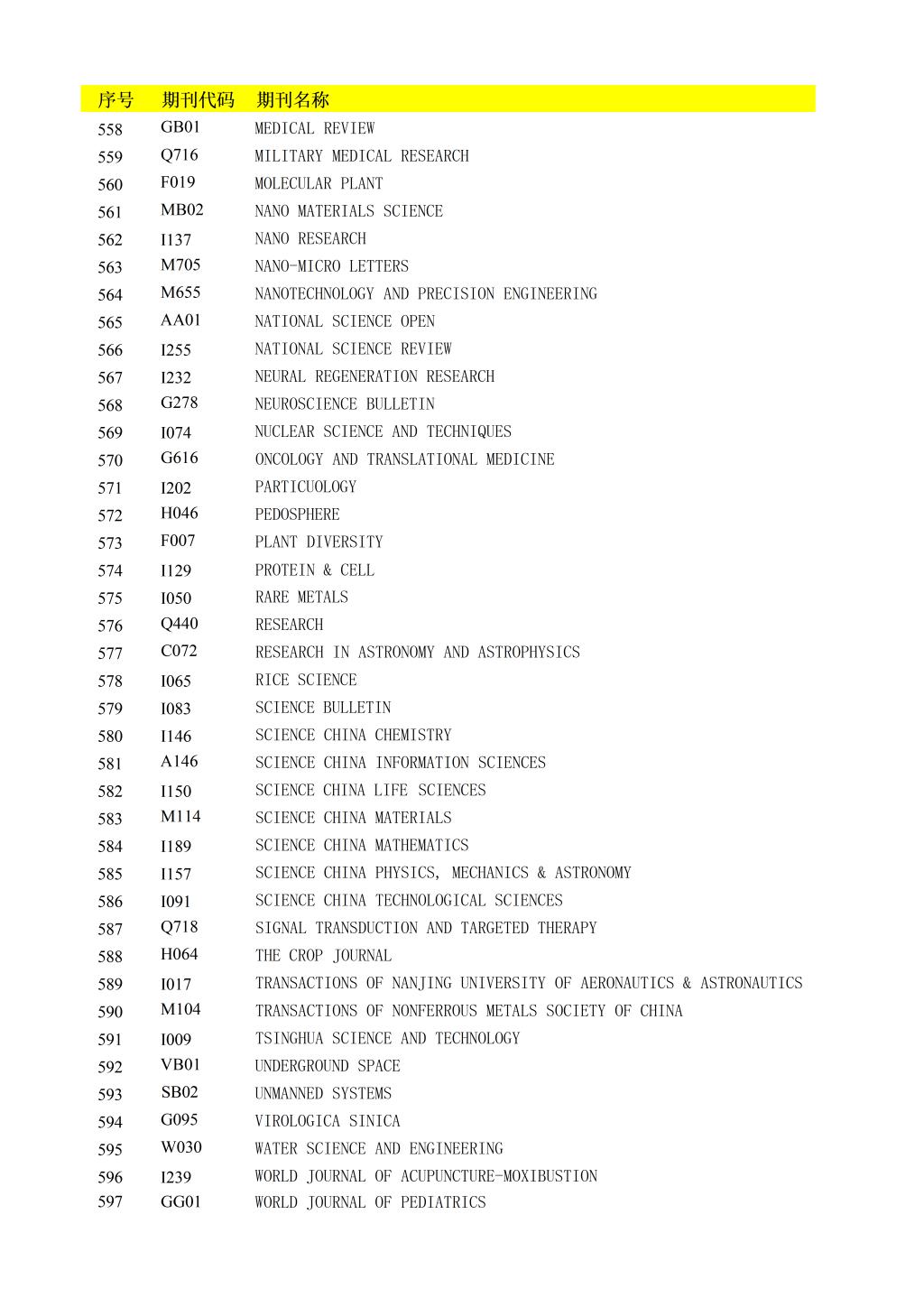 | 序号 | 期刊代码 | 期刊名称 |
|---|---|---|
| 558 | GB01 | MEDICAL REVIEW |
| 559 | Q716 | MILITARY MEDICAL RESEARCH |
| 560 | F019 | MOLECULAR PLANT |
| 561 | MB02 | NANO MATERIALS SCIENCE |
| 562 | I137 | NANO RESEARCH |
| 563 | M705 | NANO-MICRO LETTERS |
| 564 | M655 | NANOTECHNOLOGY AND PRECISION ENGINEERING |
| 565 | AA01 | NATIONAL SCIENCE OPEN |
| 566 | I255 | NATIONAL SCIENCE REVIEW |
| 567 | I232 | NEURAL REGENERATION RESEARCH |
| 568 | G278 | NEUROSCIENCE BULLETIN |
| 569 | I074 | NUCLEAR SCIENCE AND TECHNIQUES |
| 570 | G616 | ONCOLOGY AND TRANSLATIONAL MEDICINE |
| 571 | I202 | PARTICUOLOGY |
| 572 | H046 | PEDOSPHERE |
| 573 | F007 | PLANT DIVERSITY |
| 574 | I129 | PROTEIN & CELL |
| 575 | I050 | RARE METALS |
| 576 | Q440 | RESEARCH |
| 577 | C072 | RESEARCH IN ASTRONOMY AND ASTROPHYSICS |
| 578 | I065 | RICE SCIENCE |
| 579 | I083 | SCIENCE BULLETIN |
| 580 | I146 | SCIENCE CHINA CHEMISTRY |
| 581 | A146 | SCIENCE CHINA INFORMATION SCIENCES |
| 582 | I150 | SCIENCE CHINA LIFE SCIENCES |
| 583 | M114 | SCIENCE CHINA MATERIALS |
| 584 | I189 | SCIENCE CHINA MATHEMATICS |
| 585 | I157 | SCIENCE CHINA PHYSICS, MECHANICS & ASTRONOMY |
| 586 | I091 | SCIENCE CHINA TECHNOLOGICAL SCIENCES |
| 587 | Q718 | SIGNAL TRANSDUCTION AND TARGETED THERAPY |
| 588 | H064 | THE CROP JOURNAL |
| 589 | I017 | TRANSACTIONS OF NANJING UNIVERSITY OF AERONAUTICS & ASTRONAUTICS |
| 590 | M104 | TRANSACTIONS OF NONFERROUS METALS SOCIETY OF CHINA |
| 591 | I009 | TSINGHUA SCIENCE AND TECHNOLOGY |
| 592 | VB01 | UNDERGROUND SPACE |
| 593 | SB02 | UNMANNED SYSTEMS |
| 594 | G095 | VIROLOGICA SINICA |
| 595 | W030 | WATER SCIENCE AND ENGINEERING |
| 596 | I239 | WORLD JOURNAL OF ACUPUNCTURE-MOXIBUSTION |
| 597 | GG01 | WORLD JOURNAL OF PEDIATRICS |